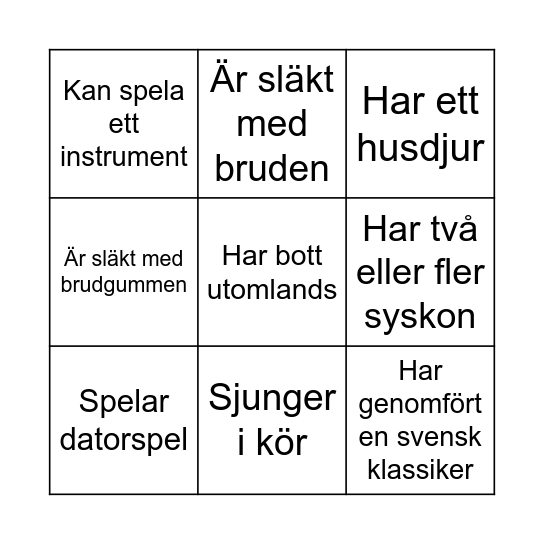 | Kan spela ett instrument | Är släkt med bruden | Har ett husdjur |
|---|---|---|
| Är släkt med brudgummen | Har bott utomlands | Har två eller fler syskon |
| Spelar datorspel | Sjunger i kör | Har genomfört en svensk klassiker |